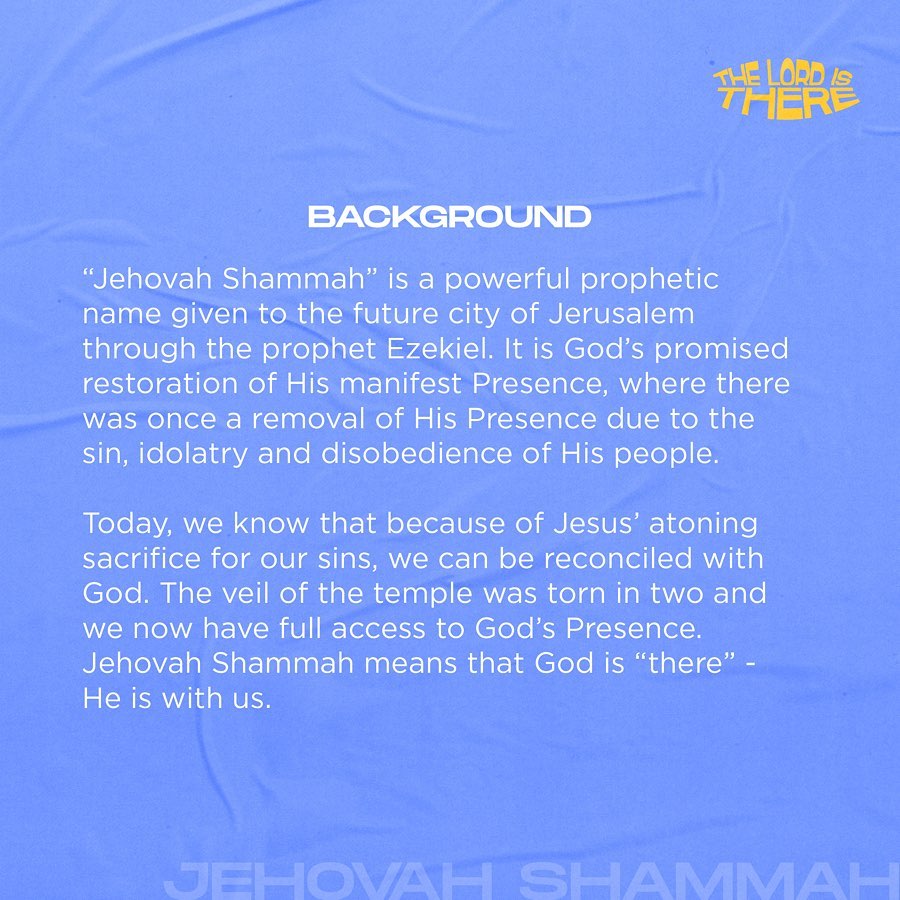 THE LORD IS THERE

BACKGROUND

"Jehovah Shammah" is a powerful prophetic name given to the future city of Jerusalem through the prophet Ezekiel. It is God's promised restoration of His manifest Presence, where there was once a removal of His Presence due to the sin, idolatry and disobedience of His people.

Today, we know that because of Jesus' atoning sacrifice for our sins, we can be reconciled with God. The veil of the temple was torn in two and we now have full access to God's Presence. Jehovah Shammah means that God is "there" - He is with us.

JEHOVAH SHAMMAH